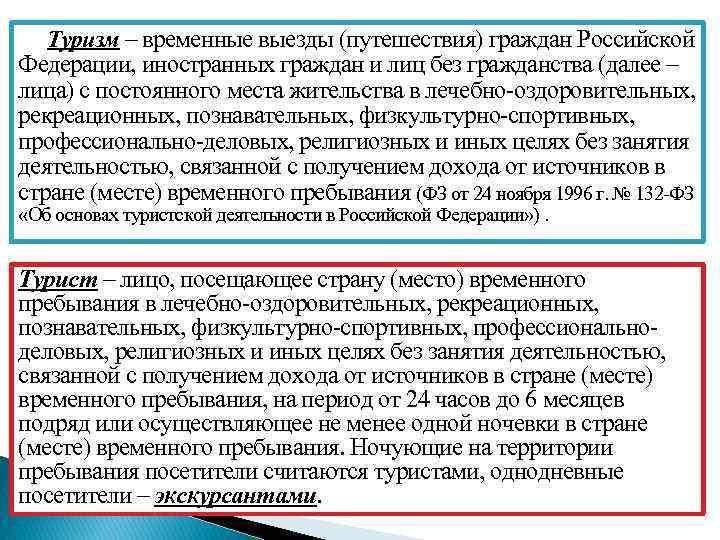 Туризм – временные выезды (путешествия) граждан Российской Федерации, иностранных граждан и лиц без гражданства (далее – лица) с постоянного места жительства в лечебно-оздоровительных, рекреационных, познавательных, физкультурно-спортивных, профессионально-деловых, религиозных и иных целях без занятия деятельностью, связанной с получением дохода от источников в стране (месте) временного пребывания (ФЗ от 24 ноября 1996 г. № 132-ФЗ «Об основах туристской деятельности в Российской Федерации») .

Турист – лицо, посещающее страну (место) временного пребывания в лечебно-оздоровительных, рекреационных, познавательных, физкультурно-спортивных, профессионально-деловых, религиозных и иных целях без занятия деятельностью, связанной с получением дохода от источников в стране (месте) временного пребывания, на период от 24 часов до 6 месяцев подряд или осуществляющее не менее одной ночевки в стране (месте) временного пребывания. Ночующие на территории пребывания посетители считаются туристами, однодневные посетители – экскурсантами.